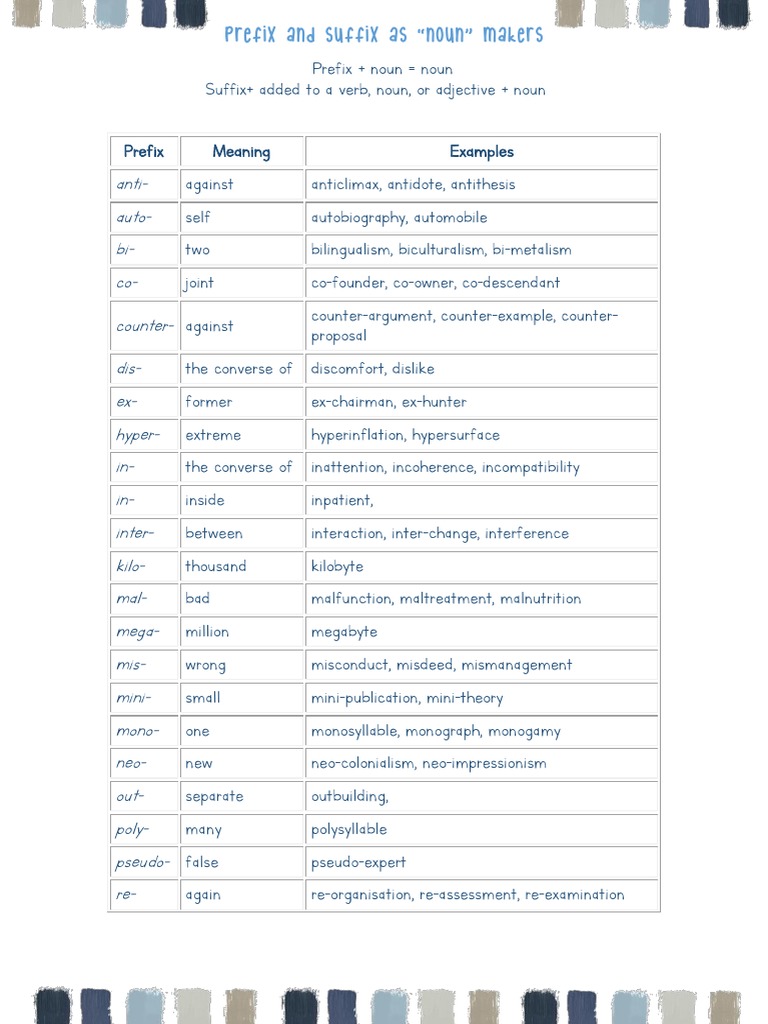 Prefix and Suffix as "noun" makers

Prefix + noun = noun
Suffix+ added to a verb, noun, or adjective + noun

| Prefix | Meaning | Examples |
|---|---|---|
| anti- | against | anticlimax, antidote, antithesis |
| auto- | self | autobiography, automobile |
| bi- | two | bilingualism, biculturalism, bi-metalism |
| co- | joint | co-founder, co-owner, co-descendant |
| counter- | against | counter-argument, counter-example, counter-proposal |
| dis- | the converse of | discomfort, dislike |
| ex- | former | ex-chairman, ex-hunter |
| hyper- | extreme | hyperinflation, hypersurface |
| in- | the converse of | inattention, incoherence, incompatibility |
| in- | inside | inpatient, |
| inter- | between | interaction, inter-change, interference |
| kilo- | thousand | kilobyte |
| mal- | bad | malfunction, maltreatment, malnutrition |
| mega- | million | megabyte |
| mis- | wrong | misconduct, misdeed, mismanagement |
| mini- | small | mini-publication, mini-theory |
| mono- | one | monosyllable, monograph, monogamy |
| neo- | new | neo-colonialism, neo-impressionism |
| out- | separate | outbuilding, |
| poly- | many | polysyllable |
| pseudo- | false | pseudo-expert |
| re- | again | re-organisation, re-assessment, re-examination |